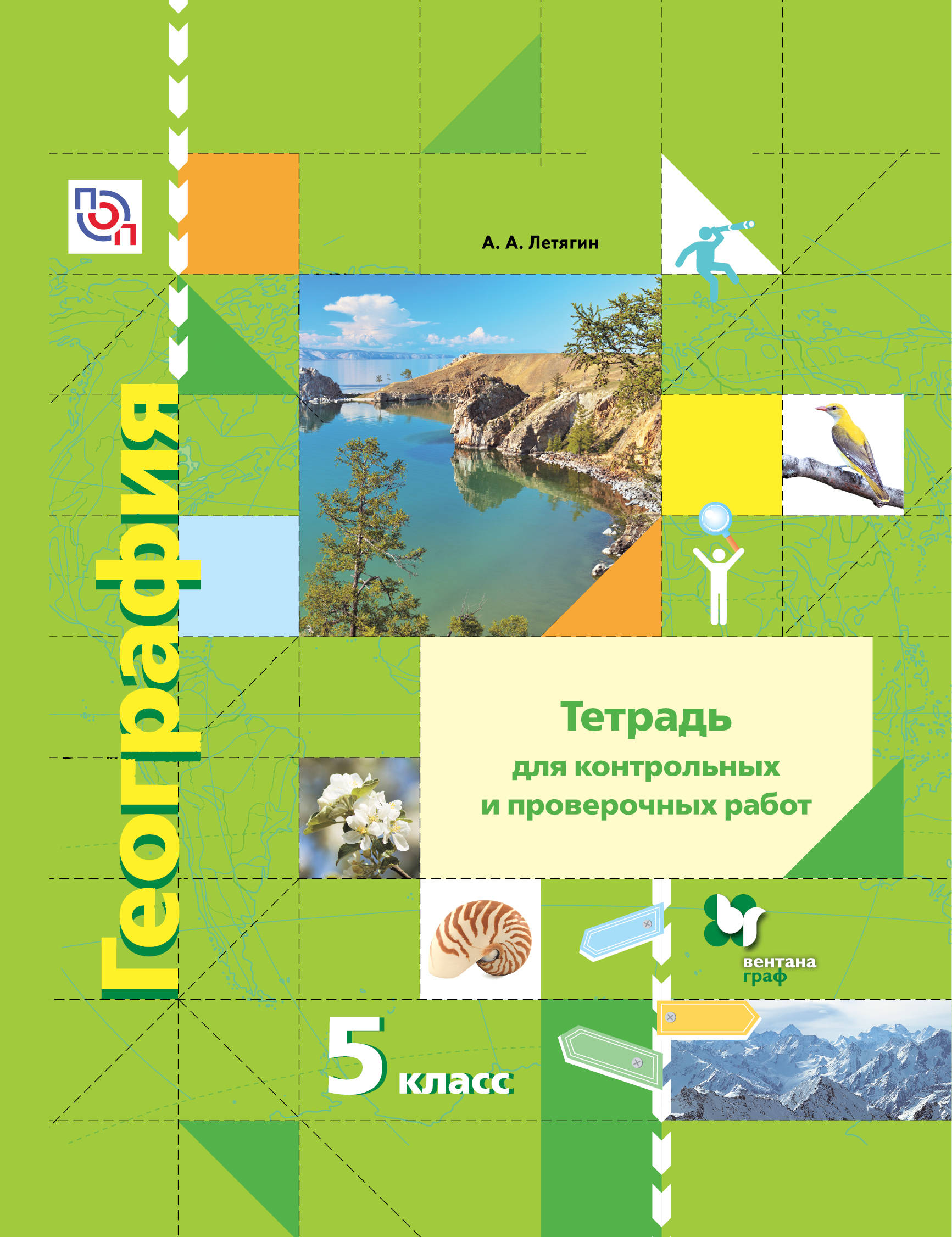 А. А. Летягин

География

Тетрадь
для контрольных
и проверочных работ

вентана граф

5 класс